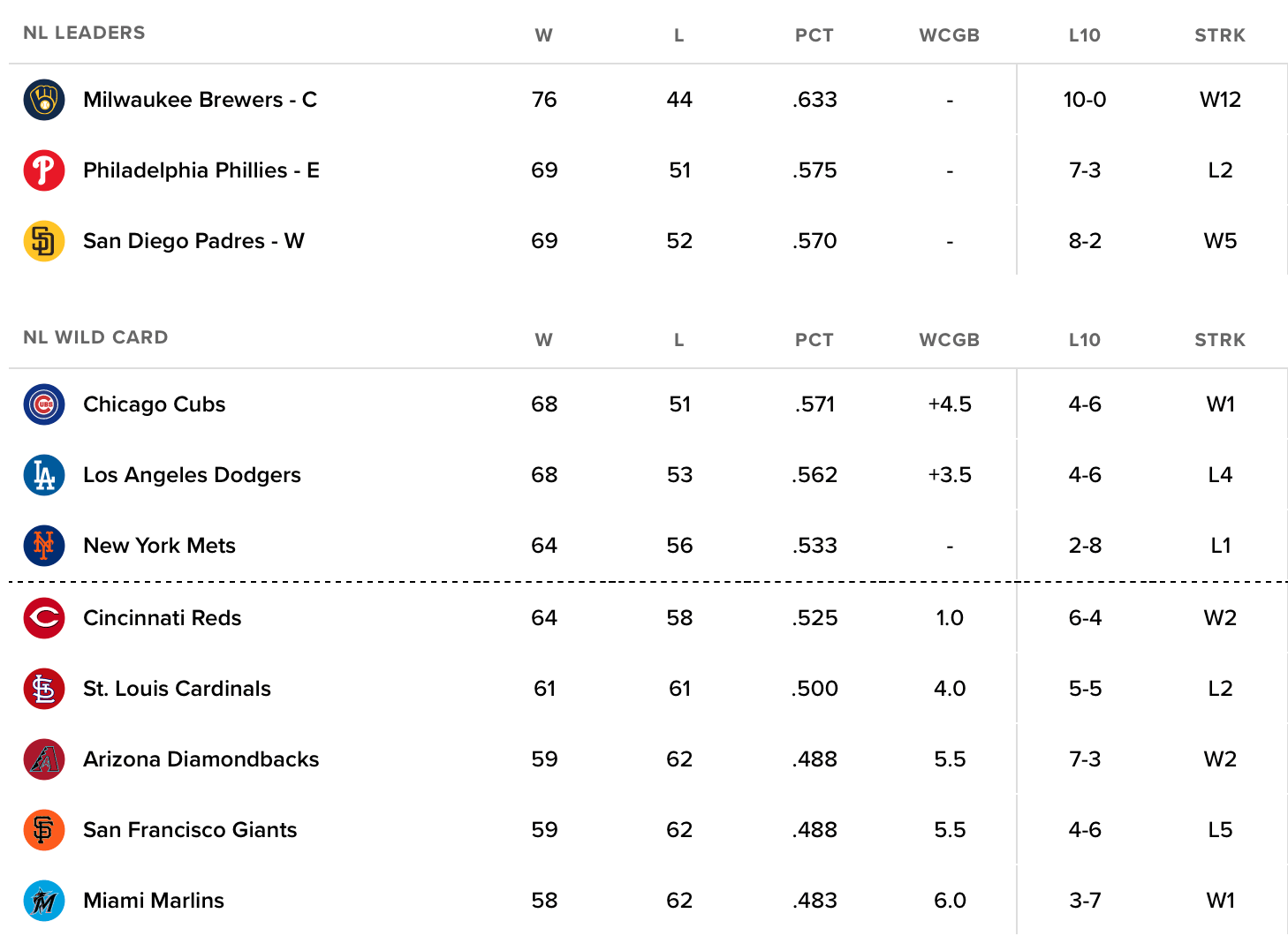 | NL LEADERS | W | L | PCT | WCGB | L10 | STRK |
|---|---|---|---|---|---|---|
| Milwaukee Brewers - C | 76 | 44 | .633 | - | 10-0 | W12 |
| Philadelphia Phillies - E | 69 | 51 | .575 | - | 7-3 | L2 |
| San Diego Padres - W | 69 | 52 | .570 | - | 8-2 | W5 |

| NL WILD CARD | W | L | PCT | WCGB | L10 | STRK |
|---|---|---|---|---|---|---|
| Chicago Cubs | 68 | 51 | .571 | +4.5 | 4-6 | W1 |
| Los Angeles Dodgers | 68 | 53 | .562 | +3.5 | 4-6 | L4 |
| New York Mets | 64 | 56 | .533 | - | 2-8 | L1 |
| Cincinnati Reds | 64 | 58 | .525 | 1.0 | 6-4 | W2 |
| St. Louis Cardinals | 61 | 61 | .500 | 4.0 | 5-5 | L2 |
| Arizona Diamondbacks | 59 | 62 | .488 | 5.5 | 7-3 | W2 |
| San Francisco Giants | 59 | 62 | .488 | 5.5 | 4-6 | L5 |
| Miami Marlins | 58 | 62 | .483 | 6.0 | 3-7 | W1 |